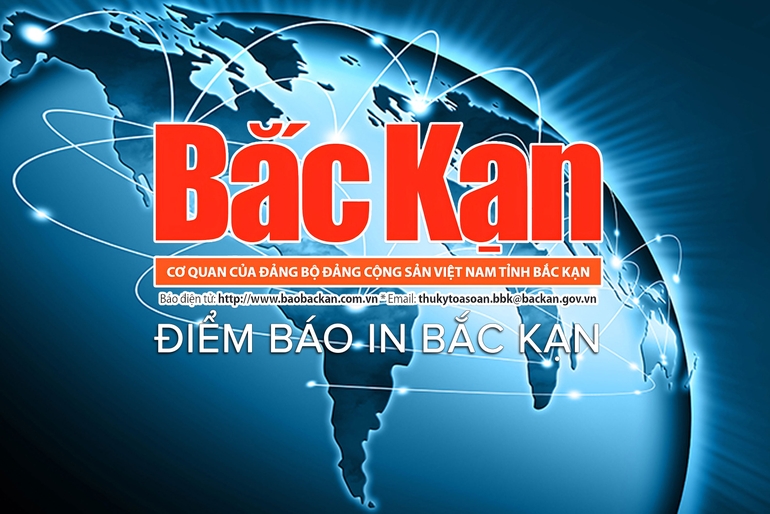 Bắc Kạn

CƠ QUAN CỦA ĐẢNG BỘ ĐẢNG CỘNG SẢN VIỆT NAM TỈNH BẮC KẠN

Báo điện tử: http://www.baobackan.com.vn * Email: thukytoasoan.bbk@backan.gov.vn

ĐIỂM BÁO IN BẮC KẠN